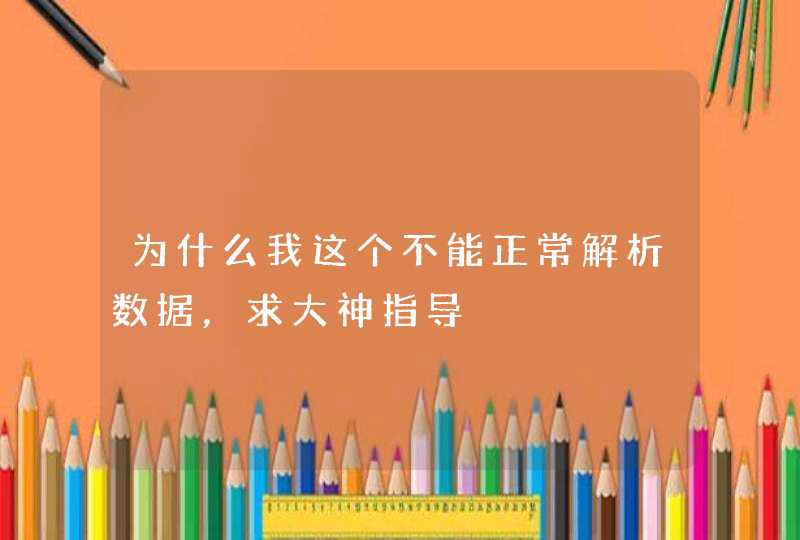 为什么我这个不能正常解析数据，求大神指导